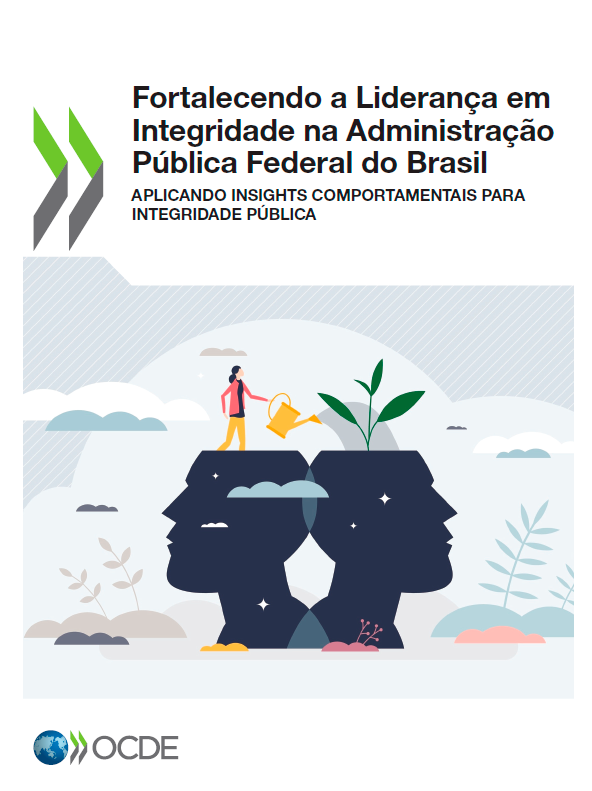 Fortalecendo a Liderança em Integridade na Administração Pública Federal do Brasil

APLICANDO INSIGHTS COMPORTAMENTAIS PARA INTEGRIDADE PÚBLICA

OCDE